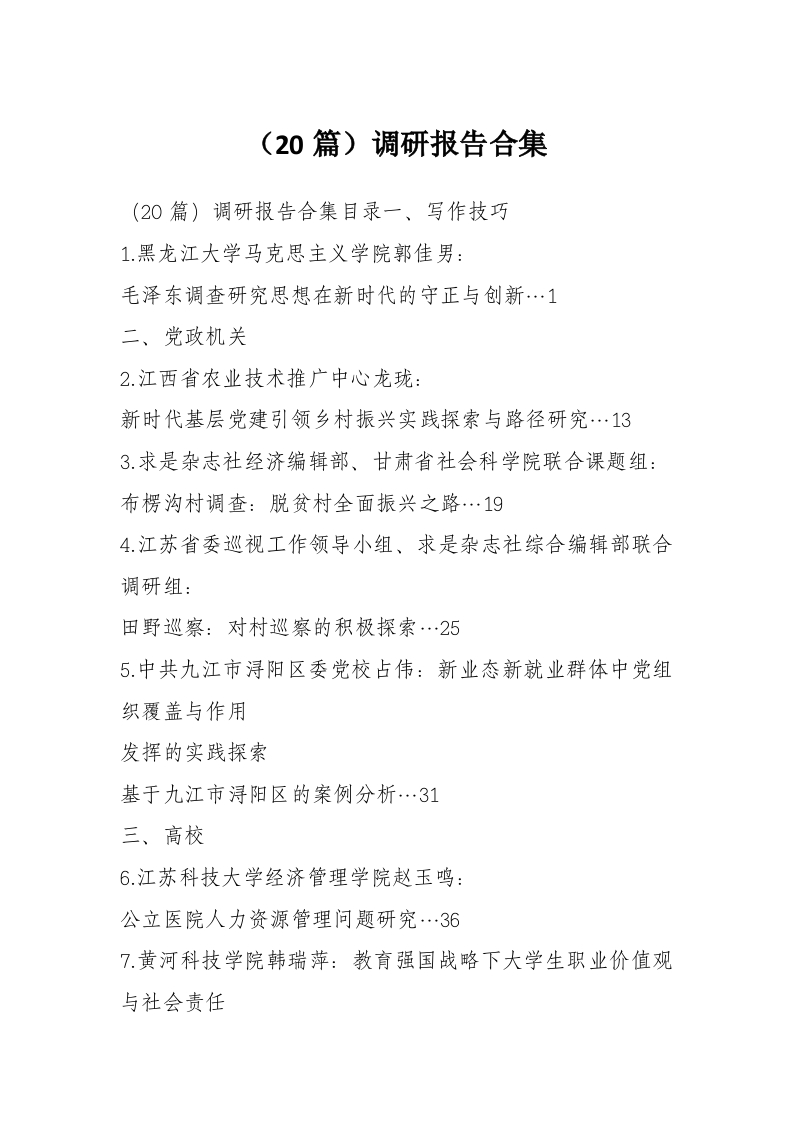 （20 篇）调研报告合集

（20 篇）调研报告合集目录一、写作技巧

1.黑龙江大学马克思主义学院郭佳男：

毛泽东调查研究思想在新时代的守正与创新…1

二、党政机关

2.江西省农业技术推广中心龙珑：

新时代基层党建引领乡村振兴实践探索与路径研究…13

3.求是杂志社经济编辑部、甘肃省社会科学院联合课题组：

布楞沟村调查：脱贫村全面振兴之路…19

4.江苏省委巡视工作领导小组、求是杂志社综合编辑部联合调研组：

田野巡察：对村巡察的积极探索…25

5.中共九江市浔阳区委党校占伟：新业态新就业群体中党组织覆盖与作用

发挥的实践探索

基于九江市浔阳区的案例分析…31

三、高校

6.江苏科技大学经济管理学院赵玉鸣：

公立医院人力资源管理问题研究…36

7.黄河科技学院韩瑞萍：教育强国战略下大学生职业价值观与社会责任